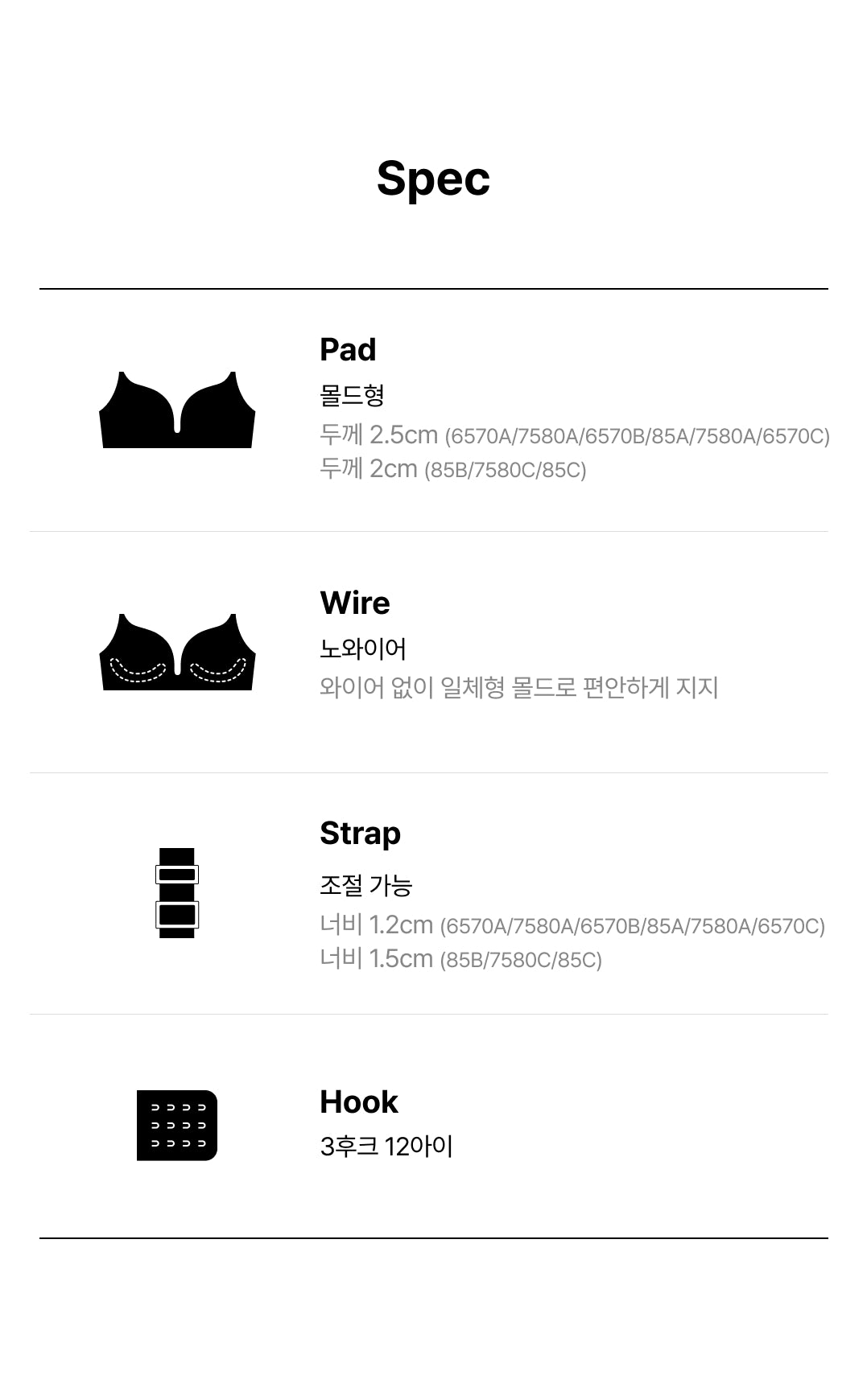 Spec

Pad

몰드형

두께 2.5cm (6570A/7580A/6570B/85A/7580A/6570C)
두께 2cm (85B/7580C/85C)

Wire

노와이어

와이어 없이 일체형 몰드로 편안하게 지지

Strap

조절 가능

너비 1.2cm (6570A/7580A/6570B/85A/7580A/6570C)
너비 1.5cm (85B/7580C/85C)

Hook

3후크 12아이